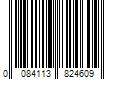 0 084113 824609